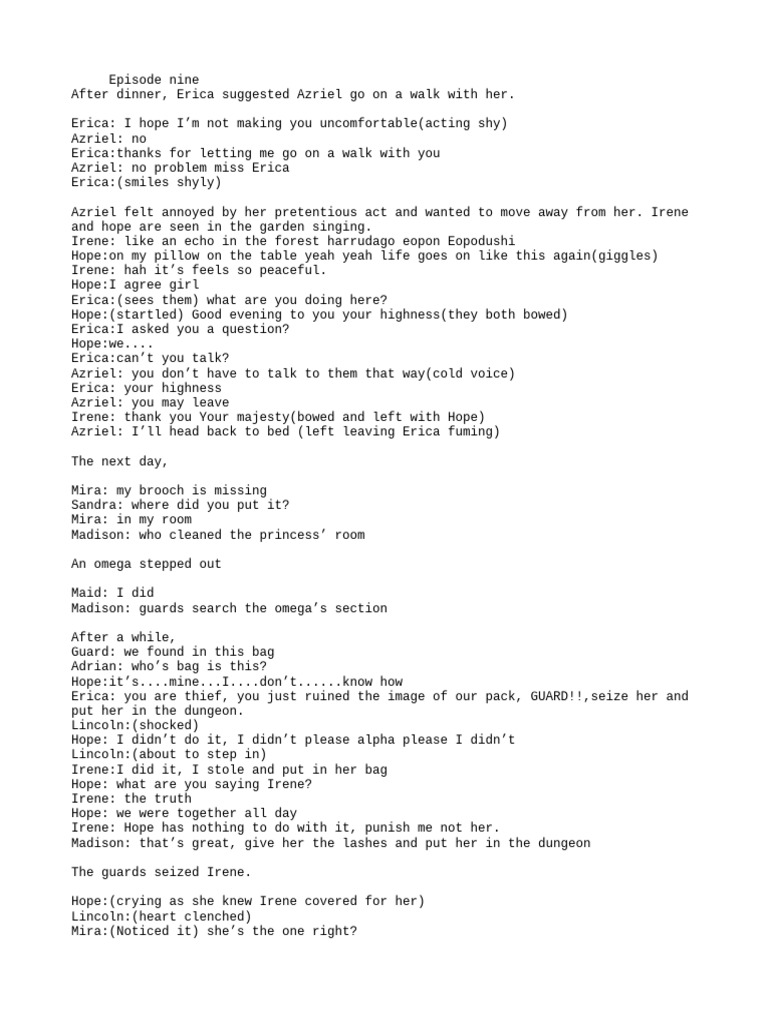 Episode nine
After dinner, Erica suggested Azriel go on a walk with her.

Erica: I hope I'm not making you uncomfortable(acting shy)
Azriel: no
Erica:thanks for letting me go on a walk with you
Azriel: no problem miss Erica
Erica:(smiles shyly)

Azriel felt annoyed by her pretentious act and wanted to move away from her. Irene and hope are seen in the garden singing.
Irene: like an echo in the forest harrudago eopon Eopodushi
Hope:on my pillow on the table yeah yeah life goes on like this again(giggles)
Irene: hah it's feels so peaceful.
Hope:I agree girl
Erica:(sees them) what are you doing here?
Hope:(startled) Good evening to you your highness(they both bowed)
Erica:I asked you a question?
Hope:we....
Erica:can't you talk?
Azriel: you don't have to talk to them that way(cold voice)
Erica: your highness
Azriel: you may leave
Irene: thank you Your majesty(bowed and left with Hope)
Azriel: I'll head back to bed (left leaving Erica fuming)

The next day,

Mira: my brooch is missing
Sandra: where did you put it?
Mira: in my room
Madison: who cleaned the princess' room

An omega stepped out

Maid: I did
Madison: guards search the omega's section

After a while,
Guard: we found in this bag
Adrian: who's bag is this?
Hope:it's....mine...I....don't......know how
Erica: you are thief, you just ruined the image of our pack, GUARD!!,seize her and put her in the dungeon.
Lincoln:(shocked)
Hope: I didn't do it, I didn't please alpha please I didn't
Lincoln:(about to step in)
Irene:I did it, I stole and put in her bag
Hope: what are you saying Irene?
Irene: the truth
Hope: we were together all day
Irene: Hope has nothing to do with it, punish me not her.
Madison: that's great, give her the lashes and put her in the dungeon

The guards seized Irene.

Hope:(crying as she knew Irene covered for her)
Lincoln:(heart clenched)
Mira:(Noticed it) she's the one right?